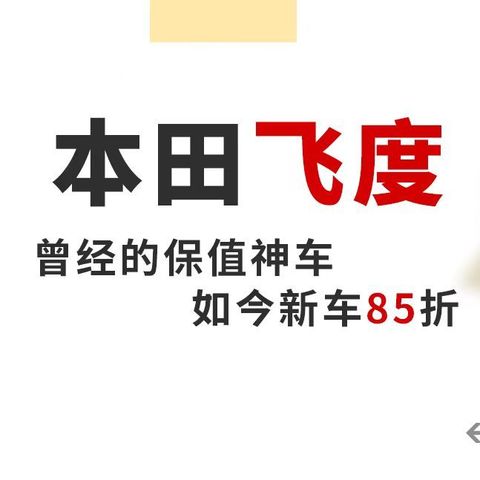 本田飞度

曾经的保值神车

如今新车85折